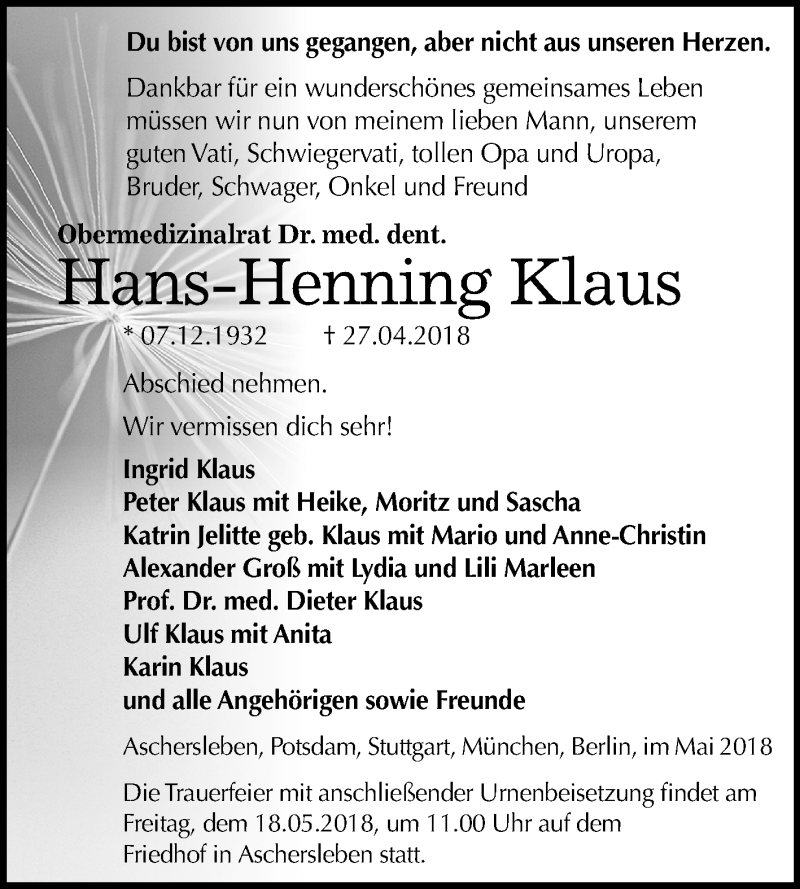 Du bist von uns gegangen, aber nicht aus unseren Herzen.

Dankbar für ein wunderschönes gemeinsames Leben müssen wir nun von meinem lieben Mann, unserem guten Vati, Schwiegervati, tollen Opa und Uropa, Bruder, Schwager, Onkel und Freund

Obermedizinalrat Dr. med. dent.
Hans-Henning Klaus
* 07.12.1932 † 27.04.2018

Abschied nehmen.

Wir vermissen dich sehr!

Ingrid Klaus
Peter Klaus mit Heike, Moritz und Sascha
Katrin Jelitte geb. Klaus mit Mario und Anne-Christin
Alexander Groß mit Lydia und Lili Marleen
Prof. Dr. med. Dieter Klaus
Ulf Klaus mit Anita
Karin Klaus
und alle Angehörigen sowie Freunde

Aschersleben, Potsdam, Stuttgart, München, Berlin, im Mai 2018

Die Trauerfeier mit anschließender Urnenbeisetzung findet am Freitag, dem 18.05.2018, um 11.00 Uhr auf dem Friedhof in Aschersleben statt.